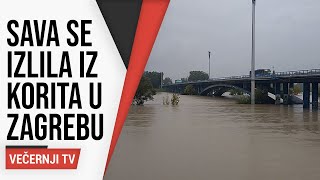 SAVA SE IZLILA IZ KORITA U ZAGREBU

VEČERNJI TV